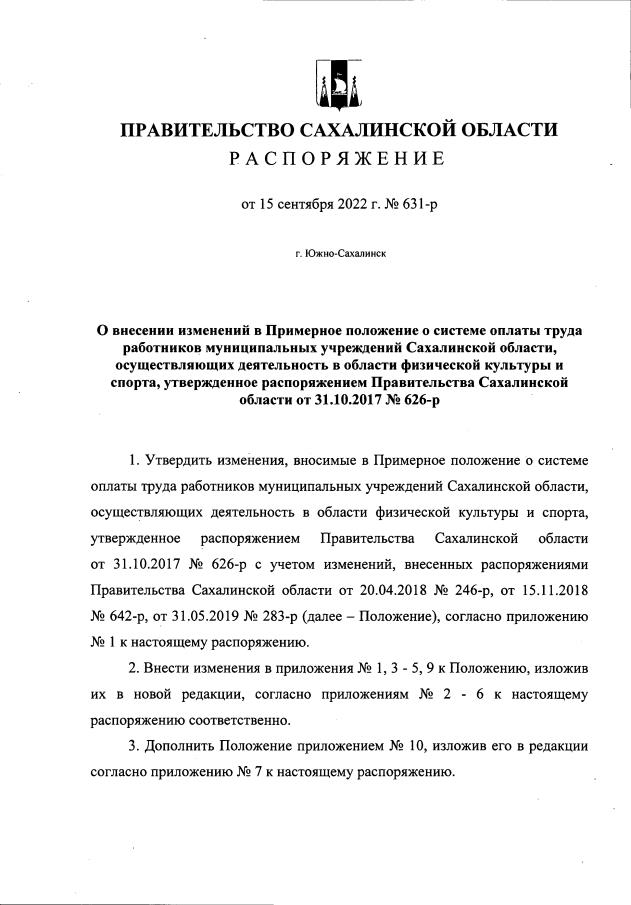 ПРАВИТЕЛЬСТВО САХАЛИНСКОЙ ОБЛАСТИ
РАСПОРЯЖЕНИЕ

от 15 сентября 2022 г. № 631-р

г. Южно-Сахалинск

О внесении изменений в Примерное положение о системе оплаты труда работников муниципальных учреждений Сахалинской области, осуществляющих деятельность в области физической культуры и спорта, утвержденное распоряжением Правительства Сахалинской области от 31.10.2017 № 626-р

1. Утвердить изменения, вносимые в Примерное положение о системе оплаты труда работников муниципальных учреждений Сахалинской области, осуществляющих деятельность в области физической культуры и спорта, утвержденное распоряжением Правительства Сахалинской области от 31.10.2017 № 626-р с учетом изменений, внесенных распоряжениями Правительства Сахалинской области от 20.04.2018 № 246-р, от 15.11.2018 № 642-р, от 31.05.2019 № 283-р (далее – Положение), согласно приложению № 1 к настоящему распоряжению.

2. Внести изменения в приложения № 1, 3 - 5, 9 к Положению, изложив их в новой редакции, согласно приложениям № 2 - 6 к настоящему распоряжению соответственно.

3. Дополнить Положение приложением № 10, изложив его в редакции согласно приложению № 7 к настоящему распоряжению.